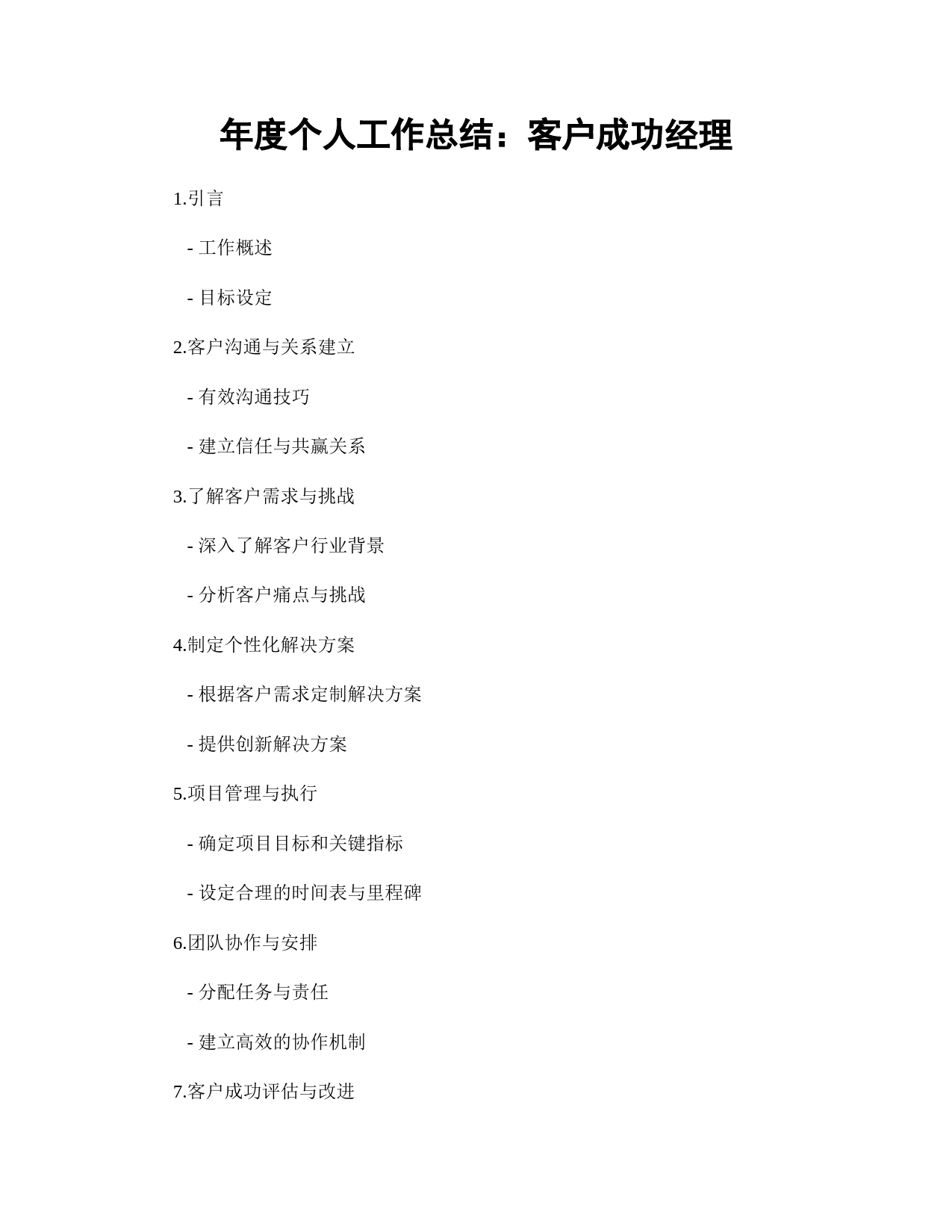 年度个人工作总结：客户成功经理

1.引言

- 工作概述

- 目标设定

2.客户沟通与关系建立

- 有效沟通技巧

- 建立信任与共赢关系

3.了解客户需求与挑战

- 深入了解客户行业背景

- 分析客户痛点与挑战

4.制定个性化解决方案

- 根据客户需求定制解决方案

- 提供创新解决方案

5.项目管理与执行

- 确定项目目标和关键指标

- 设定合理的时间表与里程碑

6.团队协作与安排

- 分配任务与责任

- 建立高效的协作机制

7.客户成功评估与改进